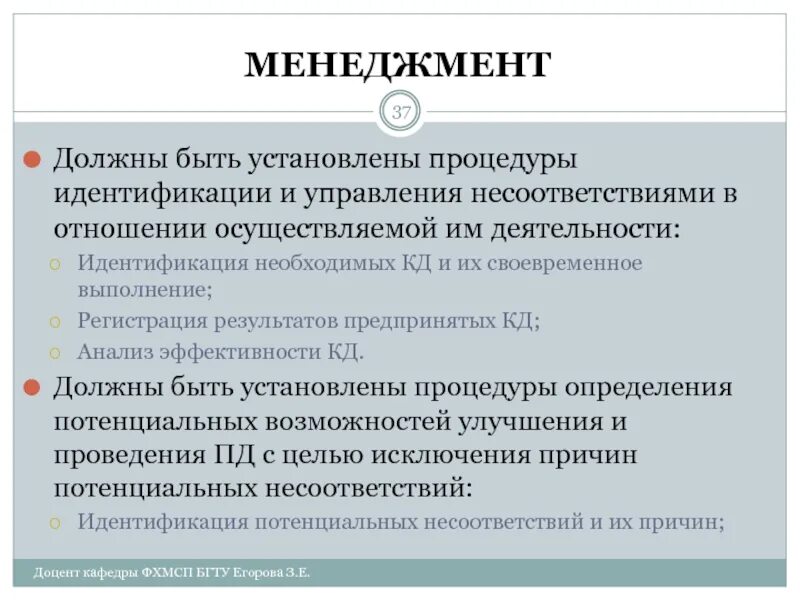 МЕНЕДЖМЕНТ

37

Должны быть установлены процедуры идентификации и управления несоответствиями в отношении осуществляемой им деятельности:

Идентификация необходимых КД и их своевременное выполнение;

Регистрация результатов предпринятых КД;

Анализ эффективности КД.

Должны быть установлены процедуры определения потенциальных возможностей улучшения и проведения ПД с целью исключения причин потенциальных несоответствий:

Идентификация потенциальных несоответствий и их причин;

Доцент кафедры ФХМСП БГТУ Егорова З.Е.